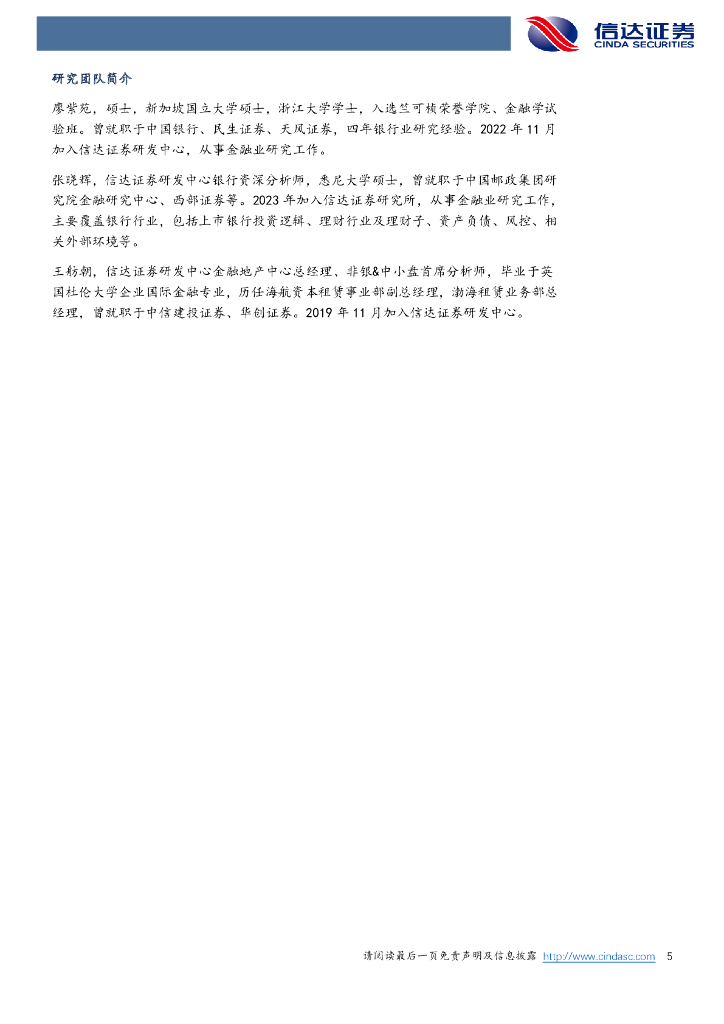 信达证券
CINDA SECURITIES

研究团队简介

廖紫苑，硕士，新加坡国立大学硕士，浙江大学学士，入选竺可桢荣誉学院、金融学试验班。曾就职于中国银行、民生证券、天风证券，四年银行业研究经验。2022年11月加入信达证券研发中心，从事金融业研究工作。

张晓辉，信达证券研发中心银行资深分析师，悉尼大学硕士，曾就职于中国邮政集团研究院金融研究中心、西部证券等。2023年加入信达证券研究所，从事金融业研究工作，主要覆盖银行行业，包括上市银行投资逻辑、理财行业及理财子、资产负债、风控、相关外部环境等。

王舫朝，信达证券研发中心金融地产中心总经理、非银&中小盘首席分析师，毕业于英国杜伦大学企业国际金融专业，历任海航资本租赁事业部副总经理，渤海租赁业务部总经理，曾就职于中信建投证券、华创证券。2019年11月加入信达证券研发中心。

请阅读最后一页免责声明及信息披露 http://www.cindasc.com 5